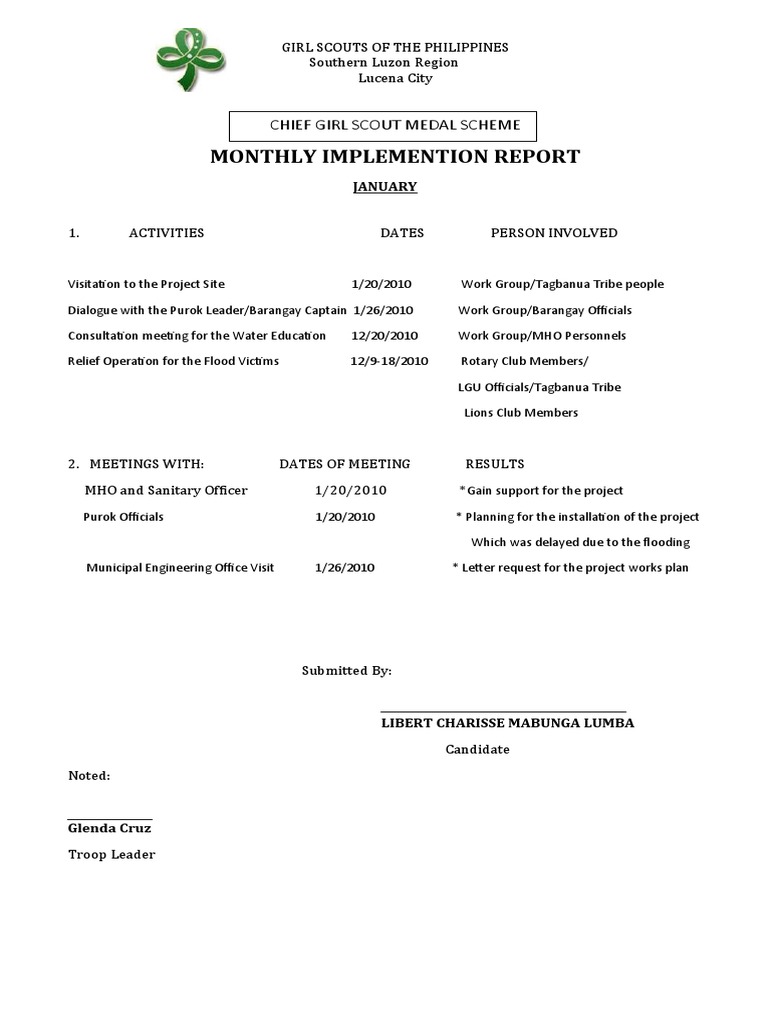 GIRL SCOUTS OF THE PHILIPPINES
Southern Luzon Region
Lucena City

CHIEF GIRL SCOUT MEDAL SCHEME

MONTHLY IMPLEMENTION REPORT

JANUARY

| 1. ACTIVITIES | DATES | PERSON INVOLVED |
|---|---|---|
| Visitation to the Project Site | 1/20/2010 | Work Group/Tagbanua Tribe people |
| Dialogue with the Purok Leader/Barangay Captain | 1/26/2010 | Work Group/Barangay Officials |
| Consultation meeting for the Water Education | 12/20/2010 | Work Group/MHO Personnels |
| Relief Operation for the Flood Victims | 12/9-18/2010 | Rotary Club Members/ LGU Officials/Tagbanua Tribe Lions Club Members |

| 2. MEETINGS WITH: | DATES OF MEETING | RESULTS |
|---|---|---|
| MHO and Sanitary Officer | 1/20/2010 | *Gain support for the project |
| Purok Officials | 1/20/2010 | * Planning for the installation of the project Which was delayed due to the flooding |
| Municipal Engineering Office Visit | 1/26/2010 | * Letter request for the project works plan |

Submitted By:

LIBERT CHARISSE MABUNGA LUMBA
Candidate

Noted:

Glenda Cruz
Troop Leader